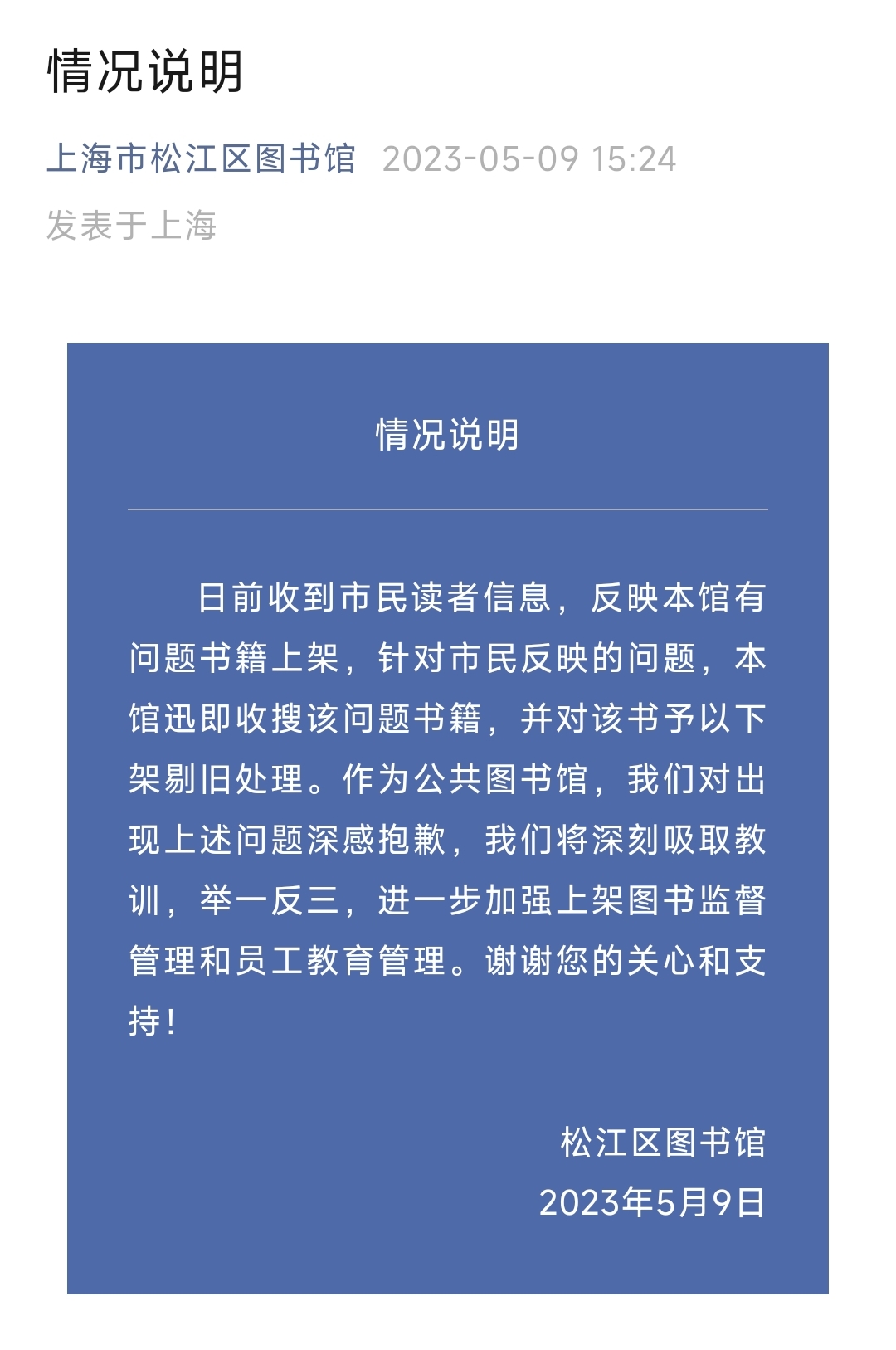 情况说明

上海市松江区图书馆 2023-05-09 15:24

发表于上海

情况说明

日前收到市民读者信息，反映本馆有问题书籍上架，针对市民反映的问题，本馆迅即收搜该问题书籍，并对该书予以下架剔旧处理。作为公共图书馆，我们对出现上述问题深感抱歉，我们将深刻吸取教训，举一反三，进一步加强上架图书监督管理和员工教育管理。谢谢您的关心和支持！

松江区图书馆
2023年5月9日